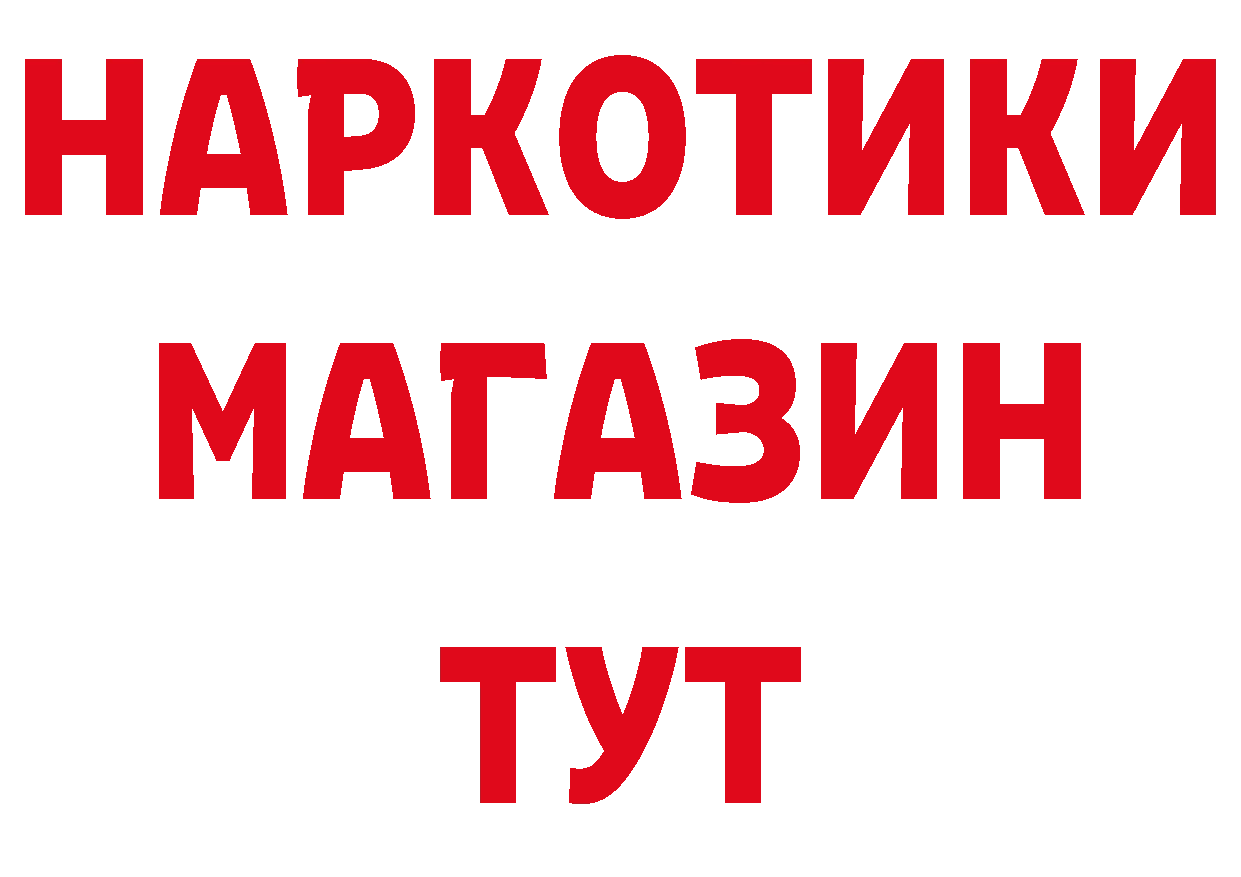 НАРКОТИКИ МАГАЗИН ТУТ